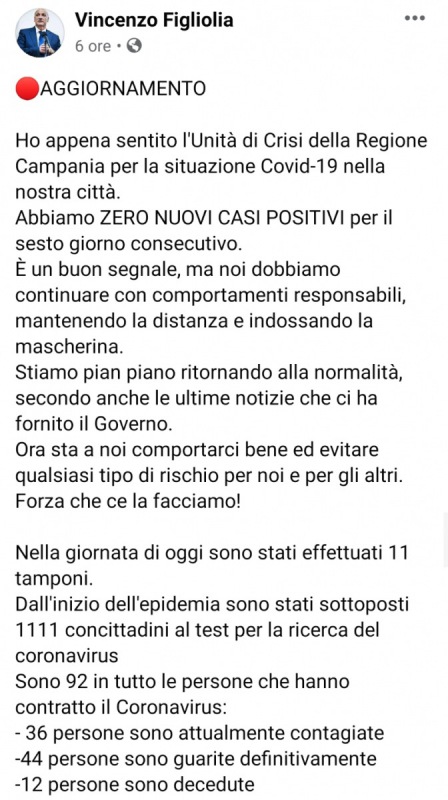 Vincenzo Figliolia
6 ore •

🔴AGGIORNAMENTO

Ho appena sentito l'Unità di Crisi della Regione Campania per la situazione Covid-19 nella nostra città.
Abbiamo ZERO NUOVI CASI POSITIVI per il sesto giorno consecutivo.
È un buon segnale, ma noi dobbiamo continuare con comportamenti responsabili, mantenendo la distanza e indossando la mascherina.
Stiamo pian piano ritornando alla normalità, secondo anche le ultime notizie che ci ha fornito il Governo.
Ora sta a noi comportarci bene ed evitare qualsiasi tipo di rischio per noi e per gli altri.
Forza che ce la facciamo!

Nella giornata di oggi sono stati effettuati 11 tamponi.
Dall'inizio dell'epidemia sono stati sottoposti 1111 concittadini al test per la ricerca del coronavirus
Sono 92 in tutto le persone che hanno contratto il Coronavirus:
- 36 persone sono attualmente contagiate
-44 persone sono guarite definitivamente
-12 persone sono decedute